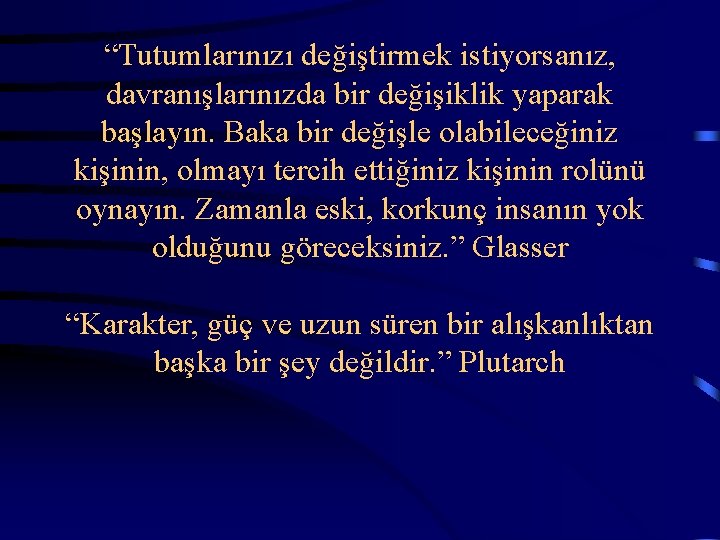 “Tutumlarınızı değiştirmek istiyorsanız, davranışlarınızda bir değişiklik yaparak başlayın. Baka bir değişle olabileceğiniz kişinin, olmayı tercih ettiğiniz kişinin rolünü oynayın. Zamanla eski, korkunç insanın yok olduğunu göreceksiniz.” Glasser

“Karakter, güç ve uzun süren bir alışkanlıktan başka bir şey değildir.” Plutarch